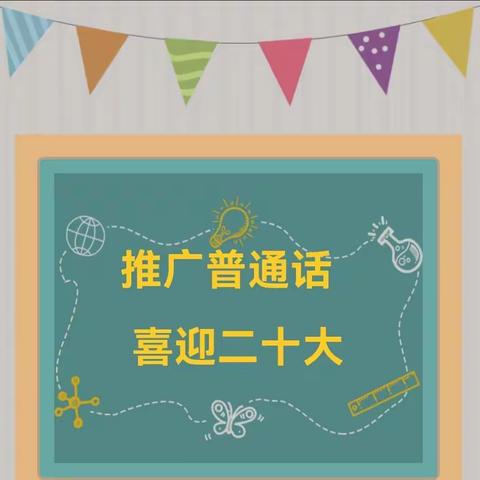 推广普通话

喜迎二十大